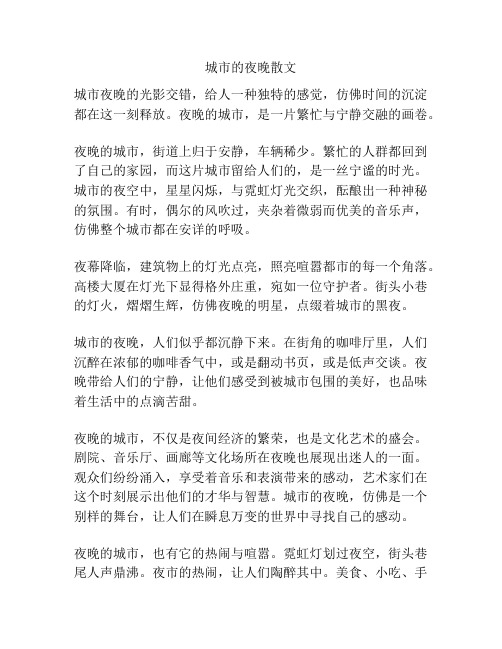 城市的夜晚散文

城市夜晚的光影交错，给人一种独特的感觉，仿佛时间的沉淀都在这一刻释放。夜晚的城市，是一片繁忙与宁静交融的画卷。

夜晚的城市，街道上归于安静，车辆稀少。繁忙的人群都回到了自己的家园，而这片城市留给人们的，是一丝宁谧的时光。城市的夜空中，星星闪烁，与霓虹灯光交织，酝酿出一种神秘的氛围。有时，偶尔的风吹过，夹杂着微弱而优美的音乐声，仿佛整个城市都在安详的呼吸。

夜幕降临，建筑物上的灯光点亮，照亮喧嚣都市的每一个角落。高楼大厦在灯光下显得格外庄重，宛如一位守护者。街头小巷的灯火，熠熠生辉，仿佛夜晚的明星，点缀着城市的黑夜。

城市的夜晚，人们似乎都沉静下来。在街角的咖啡厅里，人们沉醉在浓郁的咖啡香气中，或是翻动书页，或是低声交谈。夜晚带给人们的宁静，让他们感受到被城市包围的美好，也品味着生活中的点滴苦甜。

夜晚的城市，不仅是夜间经济的繁荣，也是文化艺术的盛会。剧院、音乐厅、画廊等文化场所在夜晚也展现出迷人的一面。观众们纷纷涌入，享受着音乐和表演带来的感动，艺术家们在这个时刻展示出他们的才华与智慧。城市的夜晚，仿佛是一个别样的舞台，让人们在瞬息万变的世界中寻找自己的感动。

夜晚的城市，也有它的热闹与喧嚣。霓虹灯划过夜空，街头巷尾人声鼎沸。夜市的热闹，让人们陶醉其中。美食、小吃、手